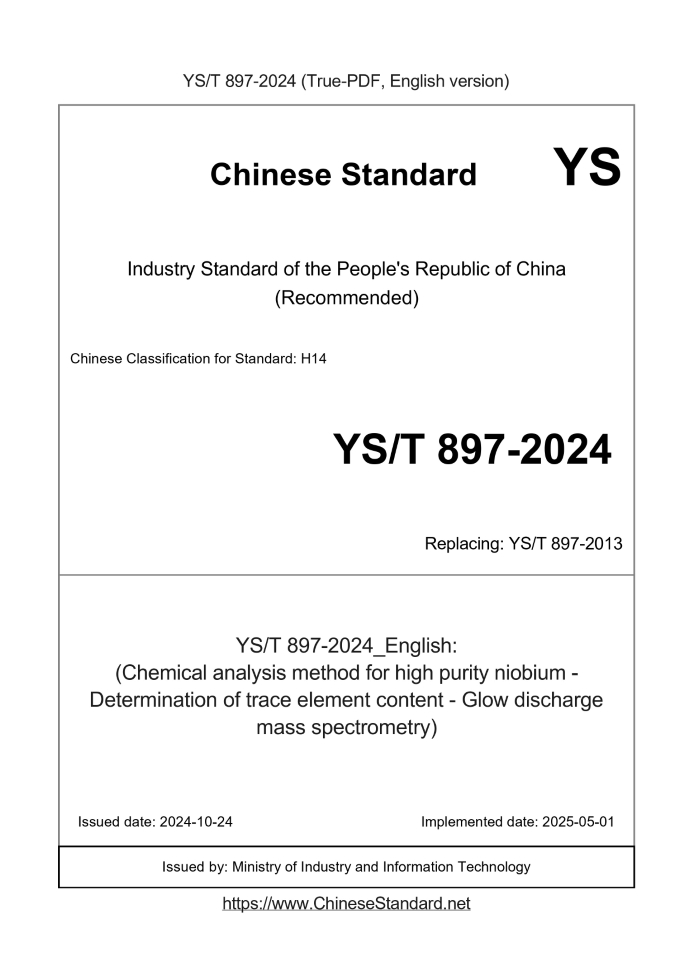 YS/T 897-2024 (True-PDF, English version)

Chinese Standard YS

Industry Standard of the People's Republic of China (Recommended)

Chinese Classification for Standard: H14

YS/T 897-2024

Replacing: YS/T 897-2013

YS/T 897-2024_English: (Chemical analysis method for high purity niobium - Determination of trace element content - Glow discharge mass spectrometry)

Issued date: 2024-10-24

Implemented date: 2025-05-01

Issued by: Ministry of Industry and Information Technology

https://www.ChineseStandard.net